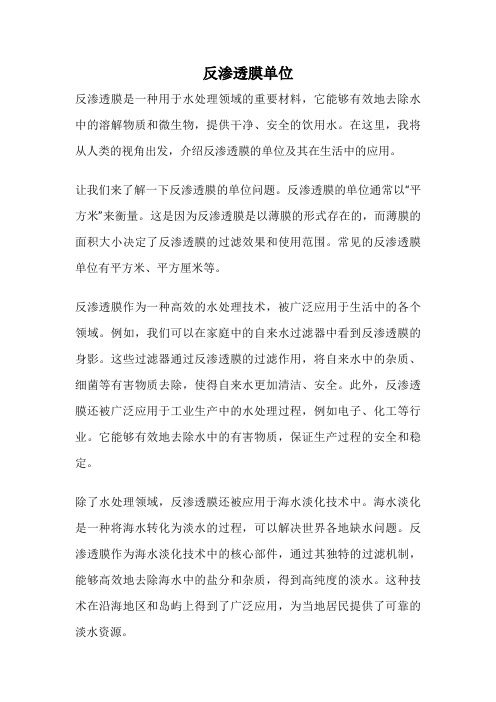 反渗透膜单位

反渗透膜是一种用于水处理领域的重要材料，它能够有效地去除水中的溶解物质和微生物，提供干净、安全的饮用水。在这里，我将从人类的视角出发，介绍反渗透膜的单位及其在生活中的应用。

让我们来了解一下反渗透膜的单位问题。反渗透膜的单位通常以“平方米”来衡量。这是因为反渗透膜是以薄膜的形式存在的，而薄膜的面积大小决定了反渗透膜的过滤效果和使用范围。常见的反渗透膜单位有平方米、平方厘米等。

反渗透膜作为一种高效的水处理技术，被广泛应用于生活中的各个领域。例如，我们可以在家庭中的自来水过滤器中看到反渗透膜的身影。这些过滤器通过反渗透膜的过滤作用，将自来水中的杂质、细菌等有害物质去除，使得自来水更加清洁、安全。此外，反渗透膜还被广泛应用于工业生产中的水处理过程，例如电子、化工等行业。它能够有效地去除水中的有害物质，保证生产过程的安全和稳定。

除了水处理领域，反渗透膜还被应用于海水淡化技术中。海水淡化是一种将海水转化为淡水的过程，可以解决世界各地缺水问题。反渗透膜作为海水淡化技术中的核心部件，通过其独特的过滤机制，能够高效地去除海水中的盐分和杂质，得到高纯度的淡水。这种技术在沿海地区和岛屿上得到了广泛应用，为当地居民提供了可靠的淡水资源。